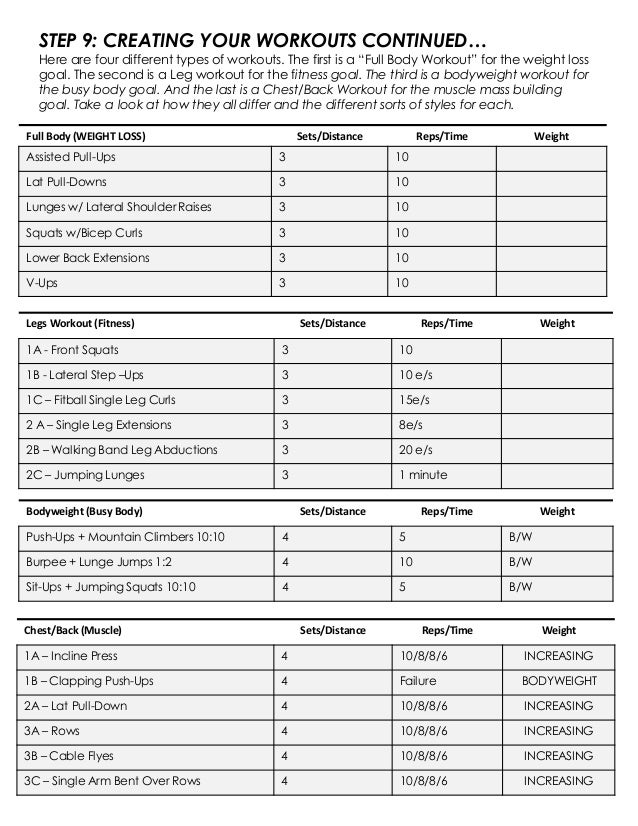 STEP 9: CREATING YOUR WORKOUTS CONTINUED…

Here are four different types of workouts. The first is a "Full Body Workout" for the weight loss goal. The second is a Leg workout for the fitness goal. The third is a bodyweight workout for the busy body goal. And the last is a Chest/Back Workout for the muscle mass building goal. Take a look at how they all differ and the different sorts of styles for each.

| Full Body (WEIGHT LOSS) | Sets/Distance | Reps/Time | Weight |
|---|---|---|---|
| Assisted Pull-Ups | 3 | 10 | |
| Lat Pull-Downs | 3 | 10 | |
| Lunges w/ Lateral Shoulder Raises | 3 | 10 | |
| Squats w/Bicep Curls | 3 | 10 | |
| Lower Back Extensions | 3 | 10 | |
| V-Ups | 3 | 10 | |

| Legs Workout (Fitness) | Sets/Distance | Reps/Time | Weight |
|---|---|---|---|
| 1A - Front Squats | 3 | 10 | |
| 1B - Lateral Step –Ups | 3 | 10 e/s | |
| 1C – Fitball Single Leg Curls | 3 | 15e/s | |
| 2 A – Single Leg Extensions | 3 | 8e/s | |
| 2B – Walking Band Leg Abductions | 3 | 20 e/s | |
| 2C – Jumping Lunges | 3 | 1 minute | |

| Bodyweight (Busy Body) | Sets/Distance | Reps/Time | Weight |
|---|---|---|---|
| Push-Ups + Mountain Climbers 10:10 | 4 | 5 | B/W |
| Burpee + Lunge Jumps 1:2 | 4 | 10 | B/W |
| Sit-Ups + Jumping Squats 10:10 | 4 | 5 | B/W |

| Chest/Back (Muscle) | Sets/Distance | Reps/Time | Weight |
|---|---|---|---|
| 1A – Incline Press | 4 | 10/8/8/6 | INCREASING |
| 1B – Clapping Push-Ups | 4 | Failure | BODYWEIGHT |
| 2A – Lat Pull-Down | 4 | 10/8/8/6 | INCREASING |
| 3A – Rows | 4 | 10/8/8/6 | INCREASING |
| 3B – Cable Flyes | 4 | 10/8/8/6 | INCREASING |
| 3C – Single Arm Bent Over Rows | 4 | 10/8/8/6 | INCREASING |